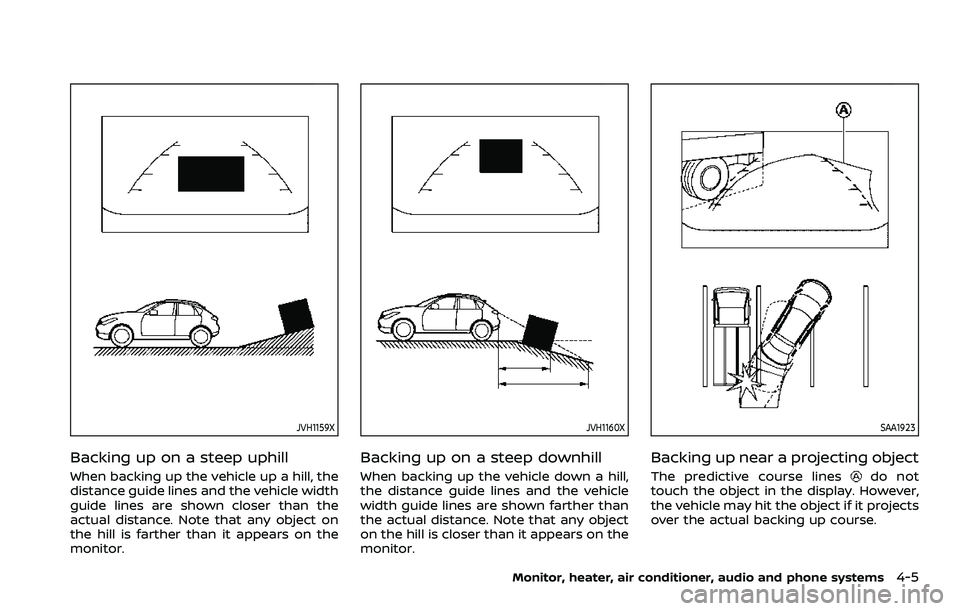 JVH1159X

Backing up on a steep uphill

When backing up the vehicle up a hill, the distance guide lines and the vehicle width guide lines are shown closer than the actual distance. Note that any object on the hill is farther than it appears on the monitor.

JVH1160X

Backing up on a steep downhill

When backing up the vehicle down a hill, the distance guide lines and the vehicle width guide lines are shown farther than the actual distance. Note that any object on the hill is closer than it appears on the monitor.

A

SAA1923

Backing up near a projecting object

The predictive course lines A do not touch the object in the display. However, the vehicle may hit the object if it projects over the actual backing up course.

Monitor, heater, air conditioner, audio and phone systems 4-5

carmanualsonline.info